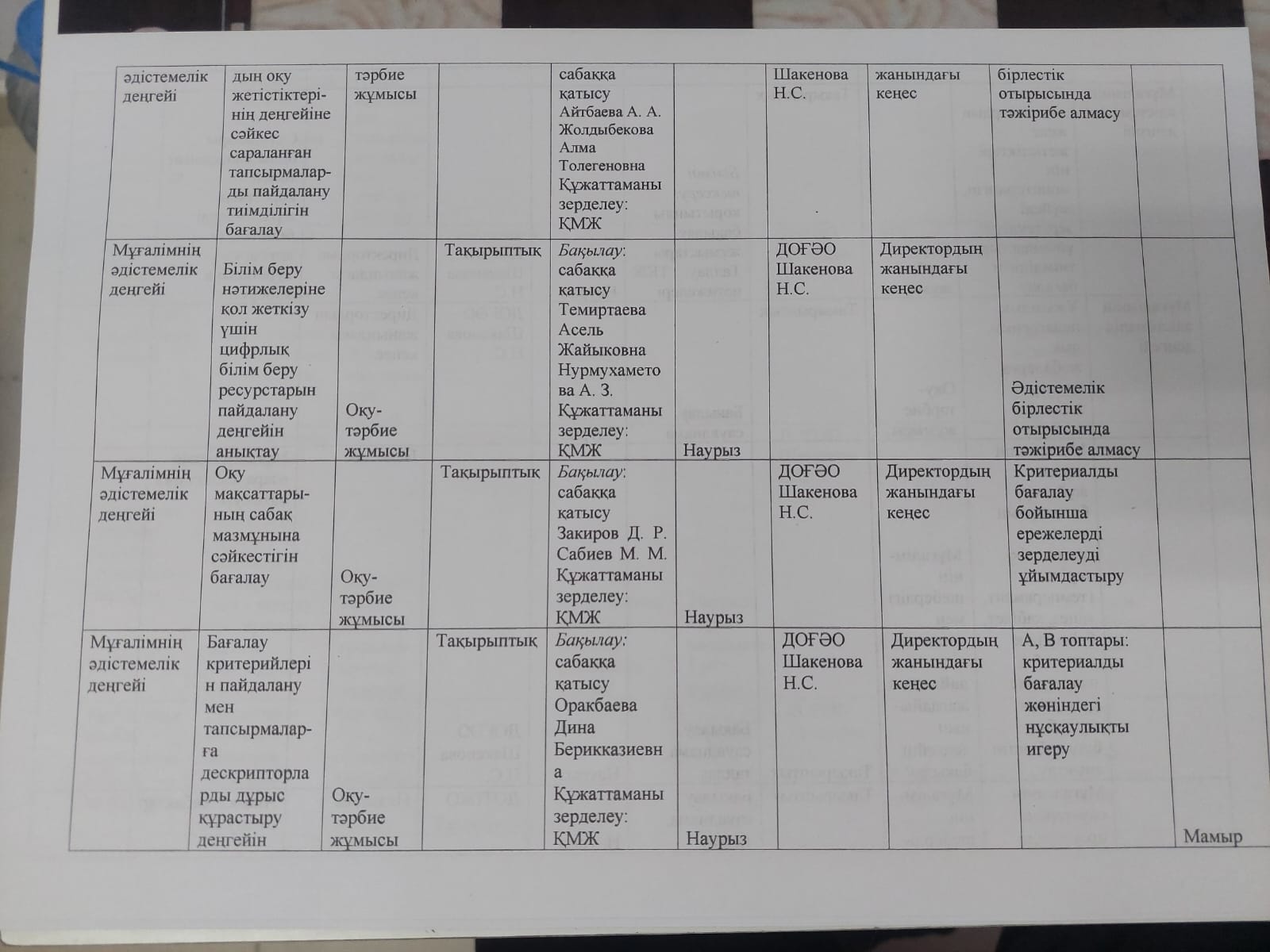 | әдістемелік деңгейі | дың оқу жетістіктерінің деңгейіне сәйкес сараланған тапсырмаларды пайдалану тиімділігін бағалау | тәрбие жұмысы |  | сабаққа қатысу Айтбаева А. А. Жолдыбекова Алма Толегеновна Құжаттаманы зерделеу: ҚМЖ |  | Шакенова Н.С. | жанындағы кеңес | бірлестік отырысында тәжірибе алмасу |  |
|---|---|---|---|---|---|---|---|---|---|
| Мұғалімнің әдістемелік деңгейі | Білім беру нәтижелеріне қол жеткізу үшін цифрлық білім беру ресурстарын пайдалану деңгейін анықтау | Оқу-тәрбие жұмысы | Тақырыптық | Бақылау: сабаққа қатысу Темиртаева Асель Жайыковна Нурмухаметова А. З. Құжаттаманы зерделеу: ҚМЖ | Наурыз | ДОҒӘО Шакенова Н.С. | Директордың жанындағы кеңес | Әдістемелік бірлестік отырысында тәжірибе алмасу |  |
| Мұғалімнің әдістемелік деңгейі | Оқу мақсаттарының сабақ мазмұнына сәйкестігін бағалау | Оқу-тәрбие жұмысы | Тақырыптық | Бақылау: сабаққа қатысу Закиров Д. Р. Сабиев М. М. Құжаттаманы зерделеу: ҚМЖ | Наурыз | ДОҒӘО Шакенова Н.С. | Директордың жанындағы кеңес | Критериалды бағалау бойынша ережелерді зерделеуді ұйымдастыру |  |
| Мұғалімнің әдістемелік деңгейі | Бағалау критерийлерін пайдалану мен тапсырмаларға дескрипторларды дұрыс құрастыру деңгейін | Оқу-тәрбие жұмысы | Тақырыптық | Бақылау: сабаққа қатысу Оракбаева Дина Берикказиевна Құжаттаманы зерделеу: ҚМЖ | Наурыз | ДОҒӘО Шакенова Н.С. | Директордың жанындағы кеңес | А, В топтары: критериалды бағалау жөніндегі нұсқаулықты игеру | Мамыр |